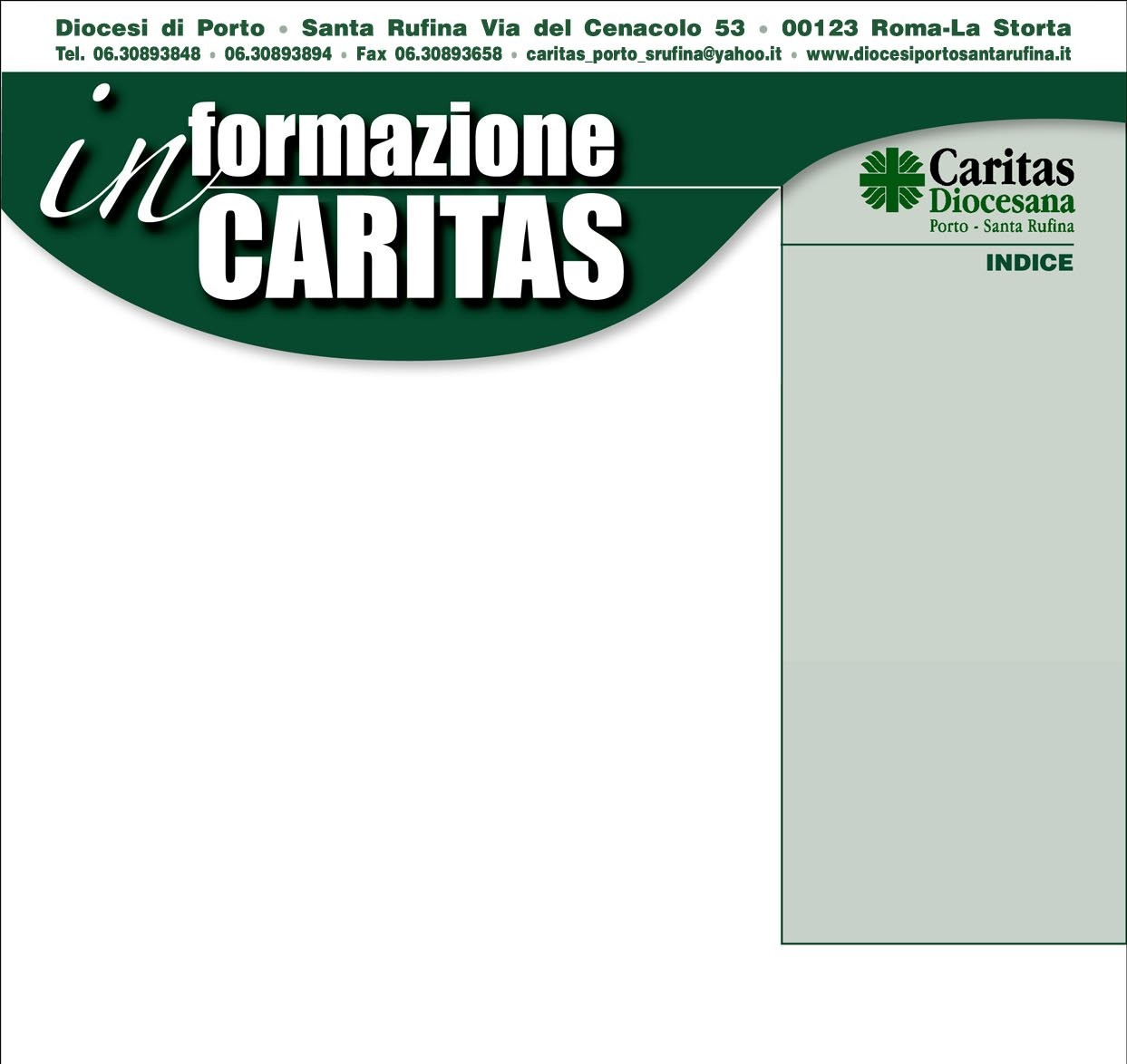 Diocesi di Porto • Santa Rufina Via del Cenacolo 53 • 00123 Roma-La Storta
Tel. 06.30893848 • 06.30893894 • Fax 06.30893658 • caritas_porto_srufina@yahoo.it • www.diocesiportosantarufina.it

informazione CARITAS

Caritas Diocesana
Porto - Santa Rufina

INDICE